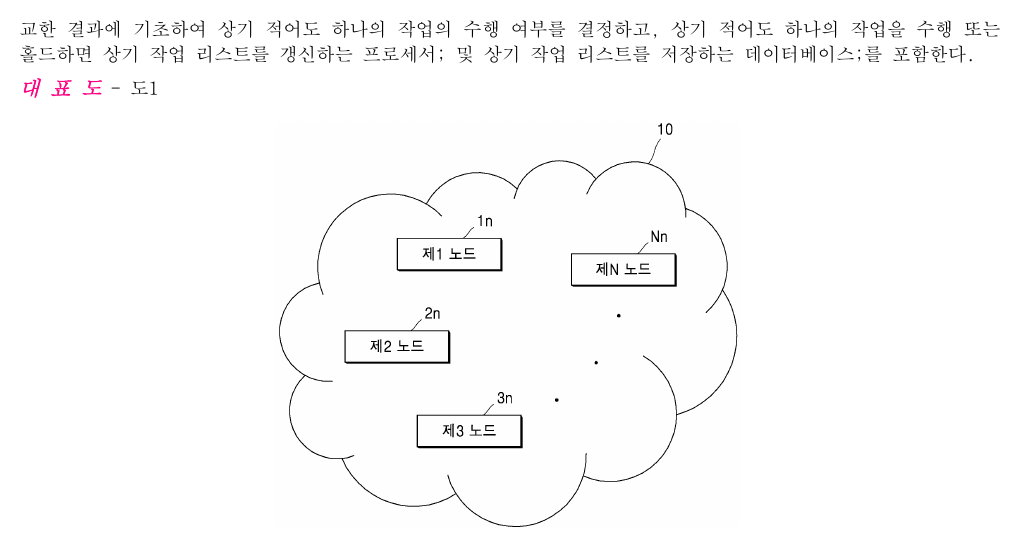 교한 결과에 기초하여 상기 적어도 하나의 작업의 수행 여부를 결정하고, 상기 적어도 하나의 작업을 수행 또는 홀드하면 상기 작업 리스트를 갱신하는 프로세서; 및 상기 작업 리스트를 저장하는 데이터베이스;를 포함한다.

대 표 도 - 도1

10

1n

제1 노드

Nn

제N 노드

2n

제2 노드

3n

제3 노드